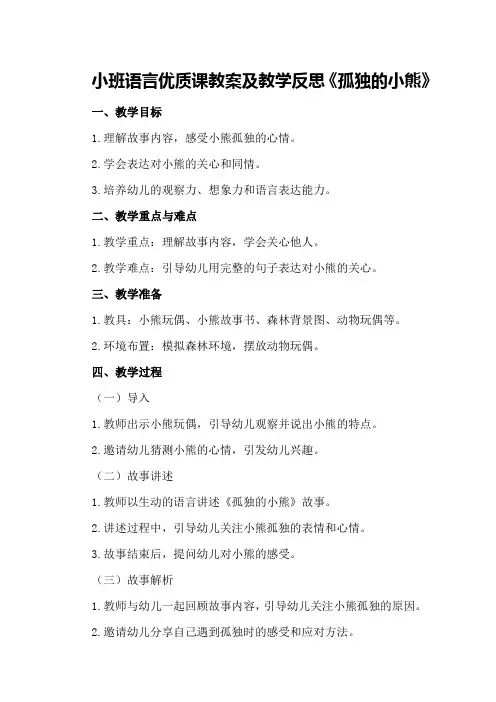 小班语言优质课教案及教学反思《孤独的小熊》

一、教学目标

1.理解故事内容，感受小熊孤独的心情。

2.学会表达对小熊的关心和同情。

3.培养幼儿的观察力、想象力和语言表达能力。

二、教学重点与难点

1.教学重点：理解故事内容，学会关心他人。

2.教学难点：引导幼儿用完整的句子表达对小熊的关心。

三、教学准备

1.教具：小熊玩偶、小熊故事书、森林背景图、动物玩偶等。

2.环境布置：模拟森林环境，摆放动物玩偶。

四、教学过程

（一）导入

1.教师出示小熊玩偶，引导幼儿观察并说出小熊的特点。

2.邀请幼儿猜测小熊的心情，引发幼儿兴趣。

（二）故事讲述

1.教师以生动的语言讲述《孤独的小熊》故事。

2.讲述过程中，引导幼儿关注小熊孤独的表情和心情。

3.故事结束后，提问幼儿对小熊的感受。

（三）故事解析

1.教师与幼儿一起回顾故事内容，引导幼儿关注小熊孤独的原因。

2.邀请幼儿分享自己遇到孤独时的感受和应对方法。